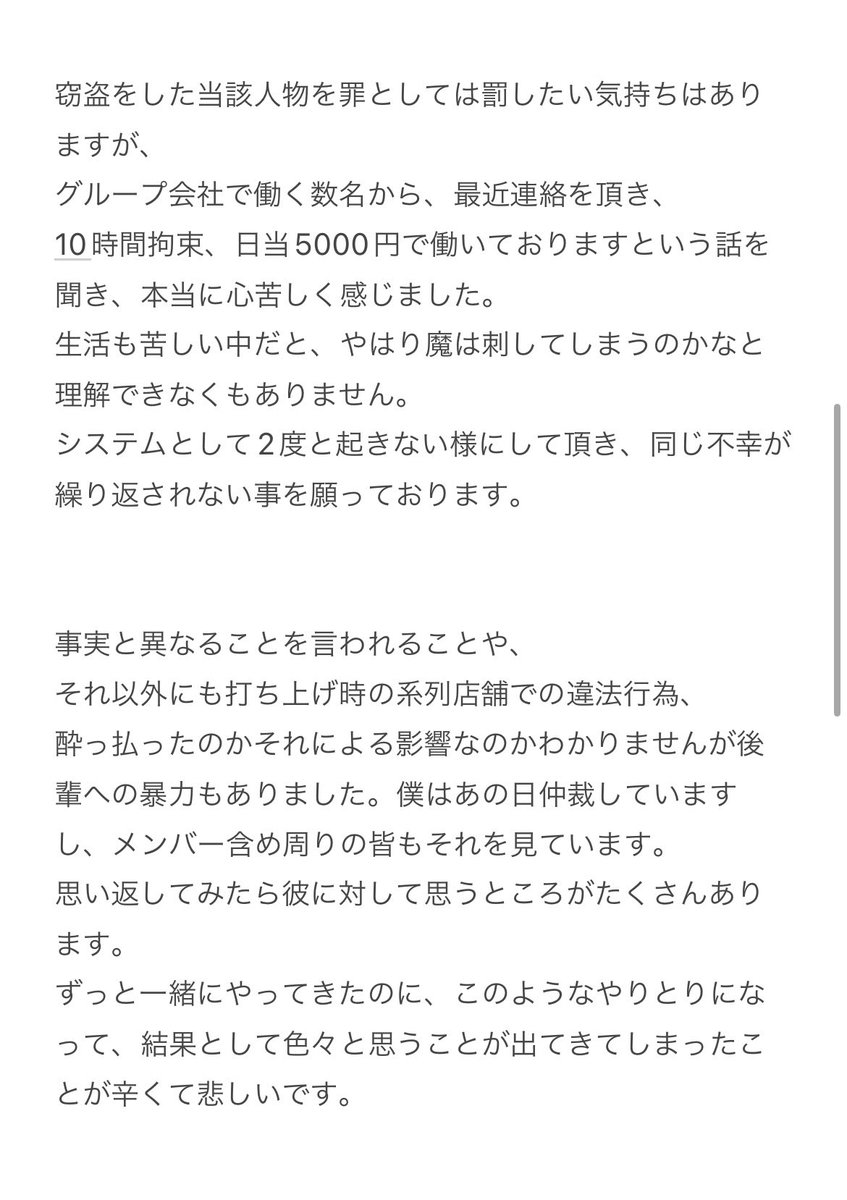 窃盗をした当該人物を罪としては罰したい気持ちはありますが、
グループ会社で働く数名から、最近連絡を頂き、
10時間拘束、日当5000円で働いておりますという話を聞き、本当に心苦しく感じました。
生活も苦しい中だと、やはり魔は刺してしまうのかなと理解できなくもありません。
システムとして2度と起きない様にして頂き、同じ不幸が繰り返されない事を願っております。

事実と異なることを言われることや、
それ以外にも打ち上げ時の系列店舗での違法行為、
酔っ払ったのかそれによる影響なのかわかりませんが後輩への暴力もありました。僕はあの日仲裁していますし、メンバー含め周りの皆もそれを見ています。
思い返してみたら彼に対して思うところがたくさんあります。
ずっと一緒にやってきたのに、このようなやりとりになって、結果として色々と思うことが出てきてしまったことが辛くて悲しいです。